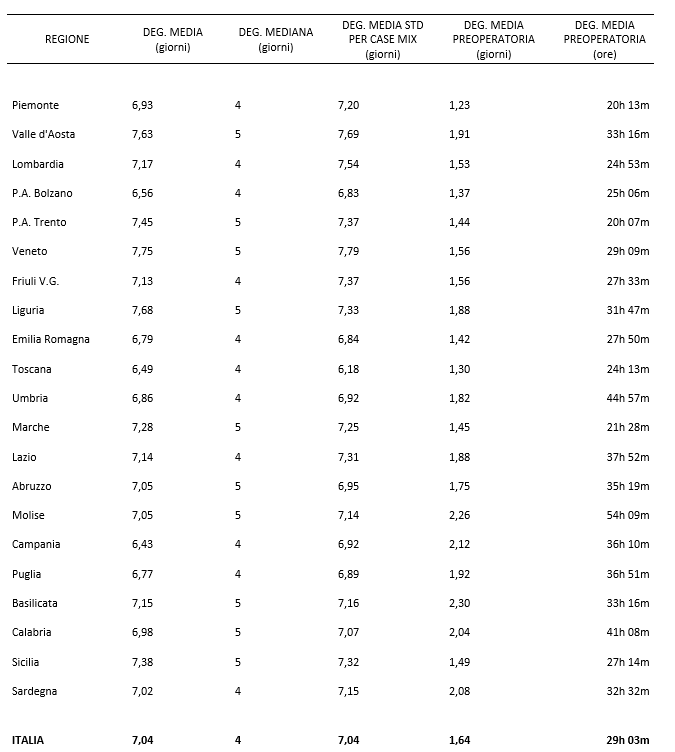 | REGIONE | DEG. MEDIA (giorni) | DEG. MEDIANA (giorni) | DEG. MEDIA STD PER CASE MIX (giorni) | DEG. MEDIA PREOPERATORIA (giorni) | DEG. MEDIA PREOPERATORIA (ore) |
|---|---|---|---|---|---|
| Piemonte | 6,93 | 4 | 7,20 | 1,23 | 20h 13m |
| Valle d'Aosta | 7,63 | 5 | 7,69 | 1,91 | 33h 16m |
| Lombardia | 7,17 | 4 | 7,54 | 1,53 | 24h 53m |
| P.A. Bolzano | 6,56 | 4 | 6,83 | 1,37 | 25h 06m |
| P.A. Trento | 7,45 | 5 | 7,37 | 1,44 | 20h 07m |
| Veneto | 7,75 | 5 | 7,79 | 1,56 | 29h 09m |
| Friuli V.G. | 7,13 | 4 | 7,37 | 1,56 | 27h 33m |
| Liguria | 7,68 | 5 | 7,33 | 1,88 | 31h 47m |
| Emilia Romagna | 6,79 | 4 | 6,84 | 1,42 | 27h 50m |
| Toscana | 6,49 | 4 | 6,18 | 1,30 | 24h 13m |
| Umbria | 6,86 | 4 | 6,92 | 1,82 | 44h 57m |
| Marche | 7,28 | 5 | 7,25 | 1,45 | 21h 28m |
| Lazio | 7,14 | 4 | 7,31 | 1,88 | 37h 52m |
| Abruzzo | 7,05 | 5 | 6,95 | 1,75 | 35h 19m |
| Molise | 7,05 | 5 | 7,14 | 2,26 | 54h 09m |
| Campania | 6,43 | 4 | 6,92 | 2,12 | 36h 10m |
| Puglia | 6,77 | 4 | 6,89 | 1,92 | 36h 51m |
| Basilicata | 7,15 | 5 | 7,16 | 2,30 | 33h 16m |
| Calabria | 6,98 | 5 | 7,07 | 2,04 | 41h 08m |
| Sicilia | 7,38 | 5 | 7,32 | 1,49 | 27h 14m |
| Sardegna | 7,02 | 4 | 7,15 | 2,08 | 32h 32m |
| ITALIA | 7,04 | 4 | 7,04 | 1,64 | 29h 03m |